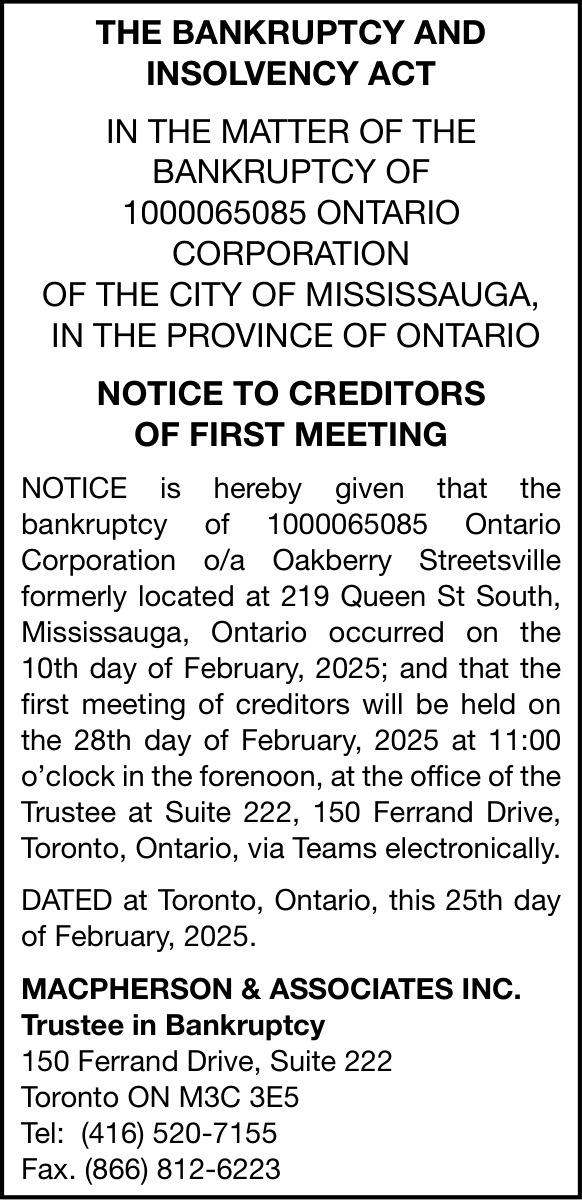 THE BANKRUPTCY AND INSOLVENCY ACT

IN THE MATTER OF THE BANKRUPTCY OF 1000065085 ONTARIO CORPORATION OF THE CITY OF MISSISSAUGA, IN THE PROVINCE OF ONTARIO

NOTICE TO CREDITORS OF FIRST MEETING

NOTICE is hereby given that the bankruptcy of 1000065085 Ontario Corporation o/a Oakberry Streetsville formerly located at 219 Queen St South, Mississauga, Ontario occurred on the 10th day of February, 2025; and that the first meeting of creditors will be held on the 28th day of February, 2025 at 11:00 o'clock in the forenoon, at the office of the Trustee at Suite 222, 150 Ferrand Drive, Toronto, Ontario, via Teams electronically.

DATED at Toronto, Ontario, this 25th day of February, 2025.

MACPHERSON & ASSOCIATES INC.
Trustee in Bankruptcy
150 Ferrand Drive, Suite 222
Toronto ON M3C 3E5
Tel: (416) 520-7155
Fax. (866) 812-6223